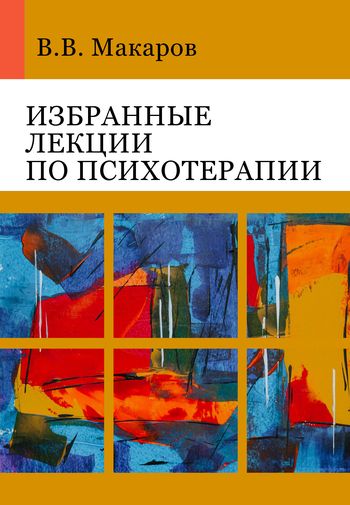 В.В. Макаров

ИЗБРАННЫЕ ЛЕКЦИИ ПО ПСИХОТЕРАПИИ